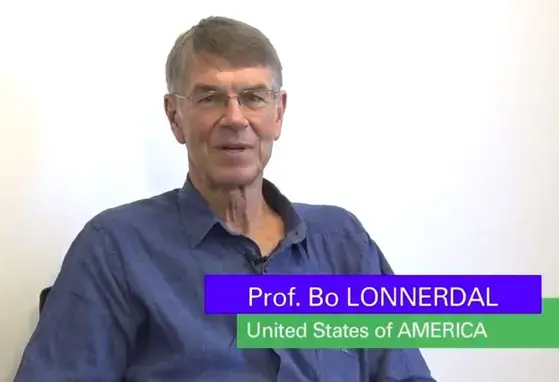 Prof. Bo LONNERDAL
United States of AMERICA